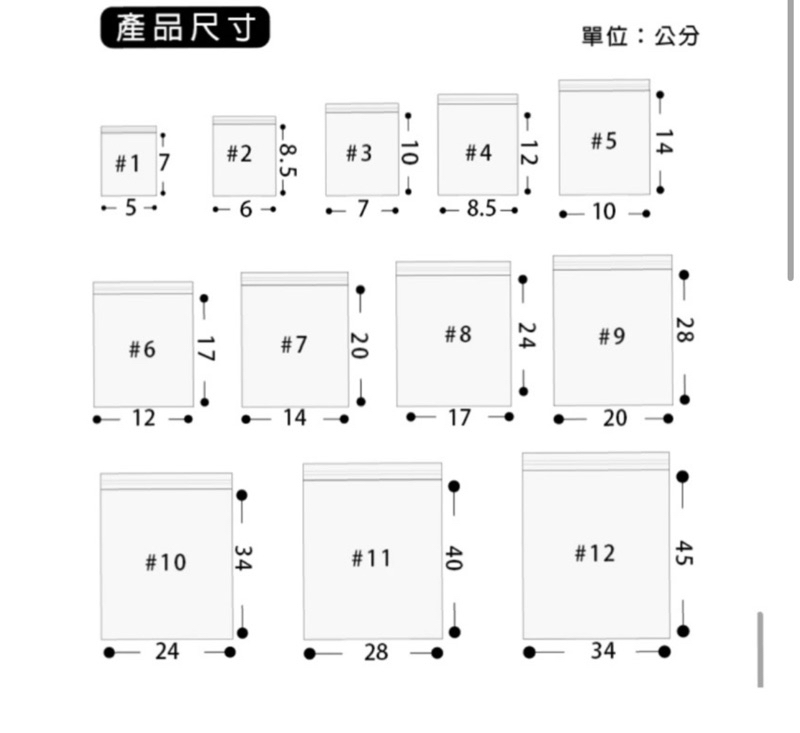 產品尺寸

單位：公分

#1 7
5

#2 8.5
6

#3 10
7

#4 12
8.5

#5 14
10

#6 17
12

#7 20
14

#8 24
17

#9 28
20

#10 34
24

#11 40
28

#12 45
34